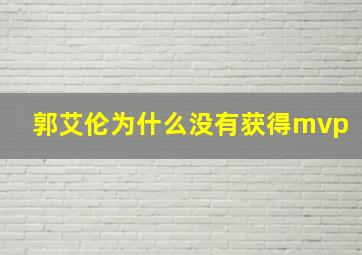 郭艾伦为什么没有获得mvp